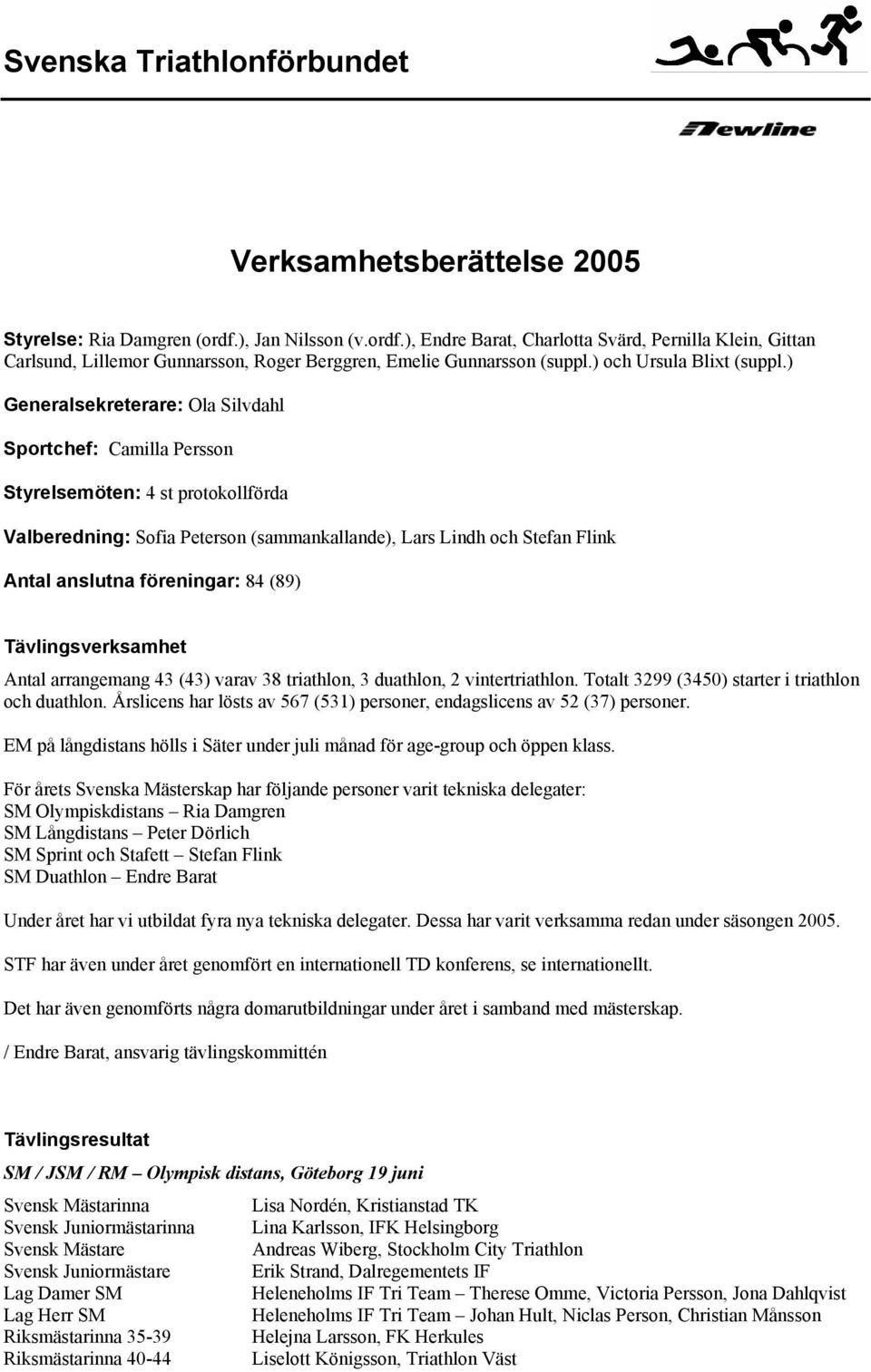 Svenska Triathlonförbundet

Newline

Verksamhetsberättelse 2005

Styrelse: Ria Damgren (ordf.), Jan Nilsson (v.ordf.), Endre Barat, Charlotta Svärd, Pernilla Klein, Gittan Carlsund, Lillemor Gunnarsson, Roger Berggren, Emelie Gunnarsson (suppl.) och Ursula Blixt (suppl.)

Generalsekreterare: Ola Silvdahl

Sportchef: Camilla Persson

Styrelsemöten: 4 st protokollförda

Valberedning: Sofia Peterson (sammankallande), Lars Lindh och Stefan Flink

Antal anslutna föreningar: 84 (89)

Tävlingsverksamhet

Antal arrangemang 43 (43) varav 38 triathlon, 3 duathlon, 2 vintertriathlon. Totalt 3299 (3450) starter i triathlon och duathlon. Årslicens har lösts av 567 (531) personer, endagslicens av 52 (37) personer.

EM på långdistans hölls i Säter under juli månad för age-group och öppen klass.

För årets Svenska Mästerskap har följande personer varit tekniska delegater:
SM Olympiskdistans – Ria Damgren
SM Långdistans – Peter Dörlich
SM Sprint och Stafett – Stefan Flink
SM Duathlon – Endre Barat

Under året har vi utbildat fyra nya tekniska delegater. Dessa har varit verksamma redan under säsongen 2005.

STF har även under året genomfört en internationell TD konferens, se internationellt.

Det har även genomförts några domarutbildningar under året i samband med mästerskap.

/ Endre Barat, ansvarig tävlingskommittén

Tävlingsresultat

SM / JSM / RM – Olympisk distans, Göteborg 19 juni

| | |
|---|---|
| Svensk Mästarinna | Lisa Nordén, Kristianstad TK |
| Svensk Juniormästarinna | Lina Karlsson, IFK Helsingborg |
| Svensk Mästare | Andreas Wiberg, Stockholm City Triathlon |
| Svensk Juniormästare | Erik Strand, Dalregementets IF |
| Lag Damer SM | Heleneholms IF Tri Team – Therese Omme, Victoria Persson, Jona Dahlqvist |
| Lag Herr SM | Heleneholms IF Tri Team – Johan Hult, Niclas Person, Christian Månsson |
| Riksmästarinna 35-39 | Helejna Larsson, FK Herkules |
| Riksmästarinna 40-44 | Liselott Königsson, Triathlon Väst |